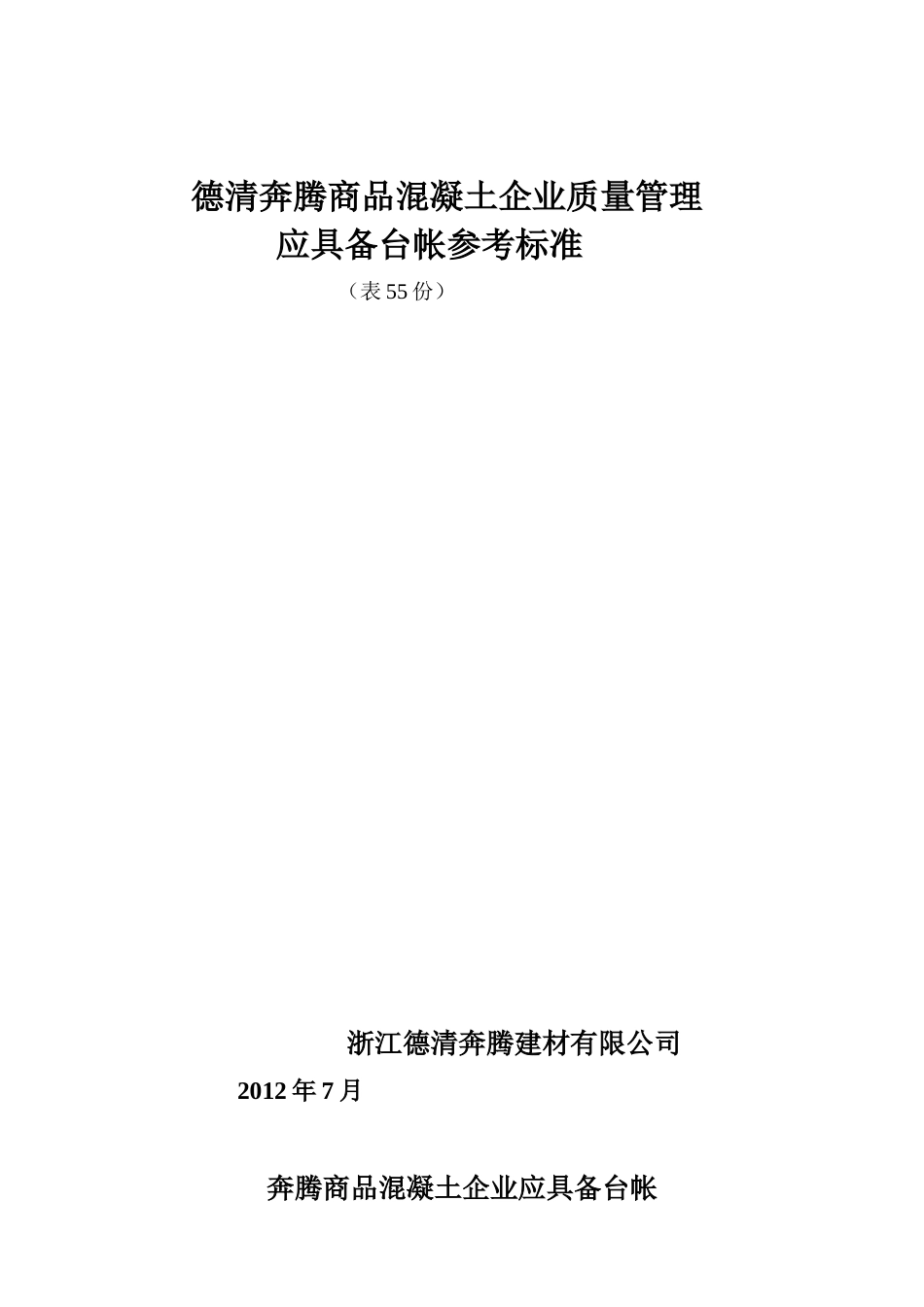 德清奔腾商品混凝土企业质量管理
应具备台帐参考标准

（表55份）

浙江德清奔腾建材有限公司

2012年7月

奔腾商品混凝土企业应具备台帐